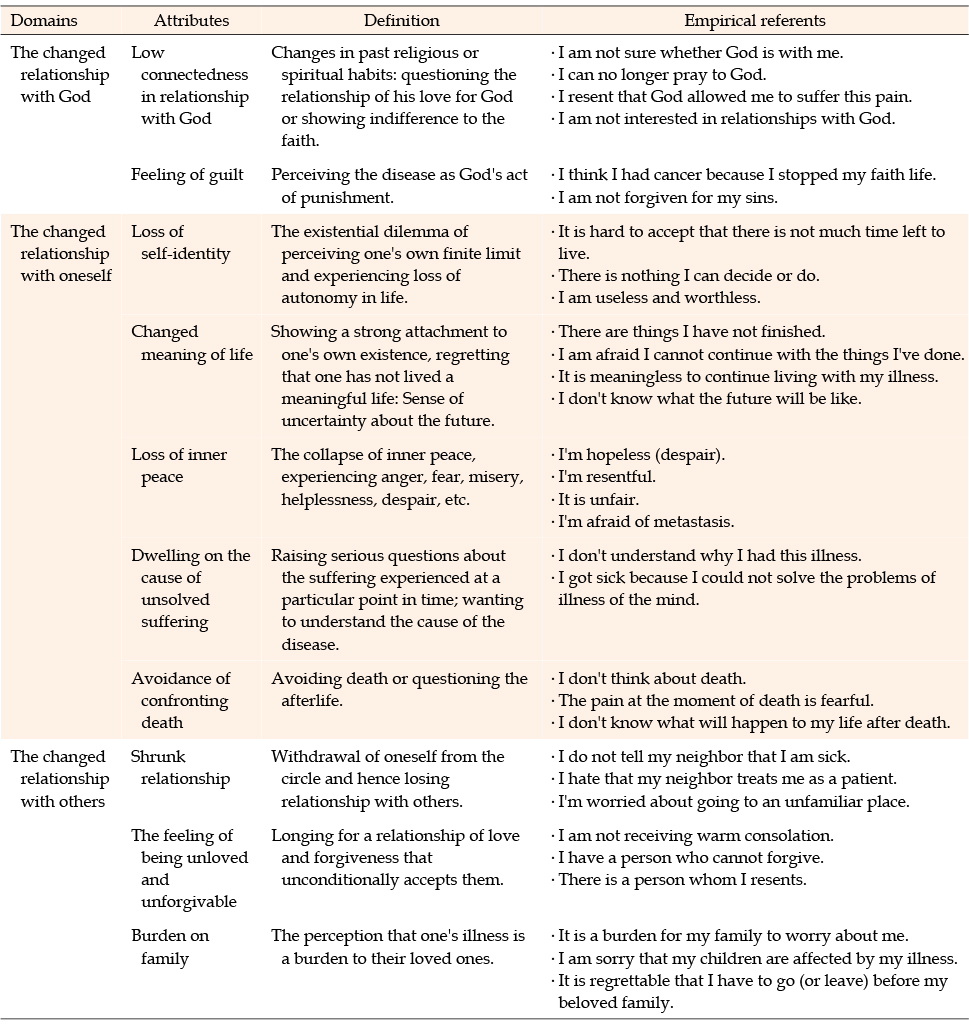 | Domains | Attributes | Definition | Empirical referents |
|---|---|---|---|
| The changed relationship with God | Low connectedness in relationship with God | Changes in past religious or spiritual habits: questioning the relationship of his love for God or showing indifference to the faith. | · I am not sure whether God is with me. · I can no longer pray to God. · I resent that God allowed me to suffer this pain. · I am not interested in relationships with God. |
| | Feeling of guilt | Perceiving the disease as God's act of punishment. | · I think I had cancer because I stopped my faith life. · I am not forgiven for my sins. |
| The changed relationship with oneself | Loss of self-identity | The existential dilemma of perceiving one's own finite limit and experiencing loss of autonomy in life. | · It is hard to accept that there is not much time left to live. · There is nothing I can decide or do. · I am useless and worthless. |
| | Changed meaning of life | Showing a strong attachment to one's own existence, regretting that one has not lived a meaningful life: Sense of uncertainty about the future. | · There are things I have not finished. · I am afraid I cannot continue with the things I've done. · It is meaningless to continue living with my illness. · I don't know what the future will be like. |
| | Loss of inner peace | The collapse of inner peace, experiencing anger, fear, misery, helplessness, despair, etc. | · I'm hopeless (despair). · I'm resentful. · It is unfair. · I'm afraid of metastasis. |
| | Dwelling on the cause of unsolved suffering | Raising serious questions about the suffering experienced at a particular point in time; wanting to understand the cause of the disease. | · I don't understand why I had this illness. · I got sick because I could not solve the problems of illness of the mind. |
| | Avoidance of confronting death | Avoiding death or questioning the afterlife. | · I don't think about death. · The pain at the moment of death is fearful. · I don't know what will happen to my life after death. |
| The changed relationship with others | Shrunk relationship | Withdrawal of oneself from the circle and hence losing relationship with others. | · I do not tell my neighbor that I am sick. · I hate that my neighbor treats me as a patient. · I'm worried about going to an unfamiliar place. |
| | The feeling of being unloved and unforgivable | Longing for a relationship of love and forgiveness that unconditionally accepts them. | · I am not receiving warm consolation. · I have a person who cannot forgive. · There is a person whom I resents. |
| | Burden on family | The perception that one's illness is a burden to their loved ones. | · It is a burden for my family to worry about me. · I am sorry that my children are affected by my illness. · It is regrettable that I have to go (or leave) before my beloved family. |